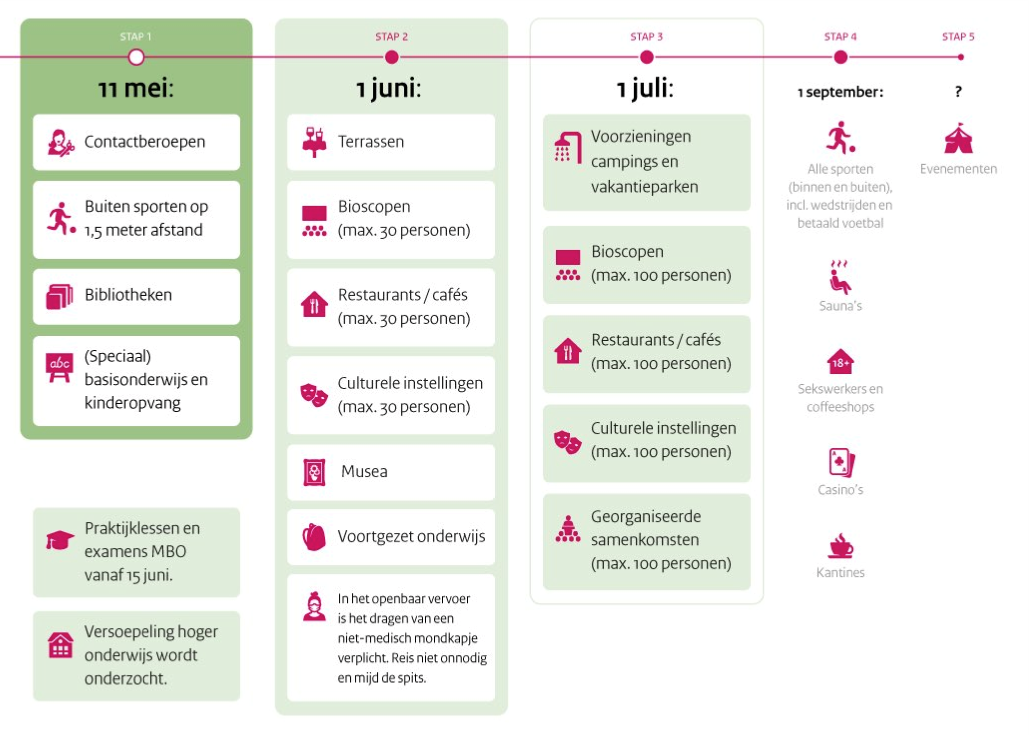 STAP 1

11 mei:

Contactberoepen

Buiten sporten op 1,5 meter afstand

Bibliotheken

(Speciaal) basisonderwijs en kinderopvang

Praktijklessen en examens MBO vanaf 15 juni.

Versoepeling hoger onderwijs wordt onderzocht.

STAP 2

1 juni:

Terrassen

Bioscopen (max. 30 personen)

Restaurants / cafés (max. 30 personen)

Culturele instellingen (max. 30 personen)

Musea

Voortgezet onderwijs

In het openbaar vervoer is het dragen van een niet-medisch mondkapje verplicht. Reis niet onnodig en mijd de spits.

STAP 3

1 juli:

Voorzieningen campings en vakantieparken

Bioscopen (max. 100 personen)

Restaurants / cafés (max. 100 personen)

Culturele instellingen (max. 100 personen)

Georganiseerde samenkomsten (max. 100 personen)

STAP 4

1 september:

Alle sporten (binnen en buiten), incl. wedstrijden en betaald voetbal

Sauna's

18+

Sekswerkers en coffeeshops

Casino's

Kantines

STAP 5

?

Evenementen